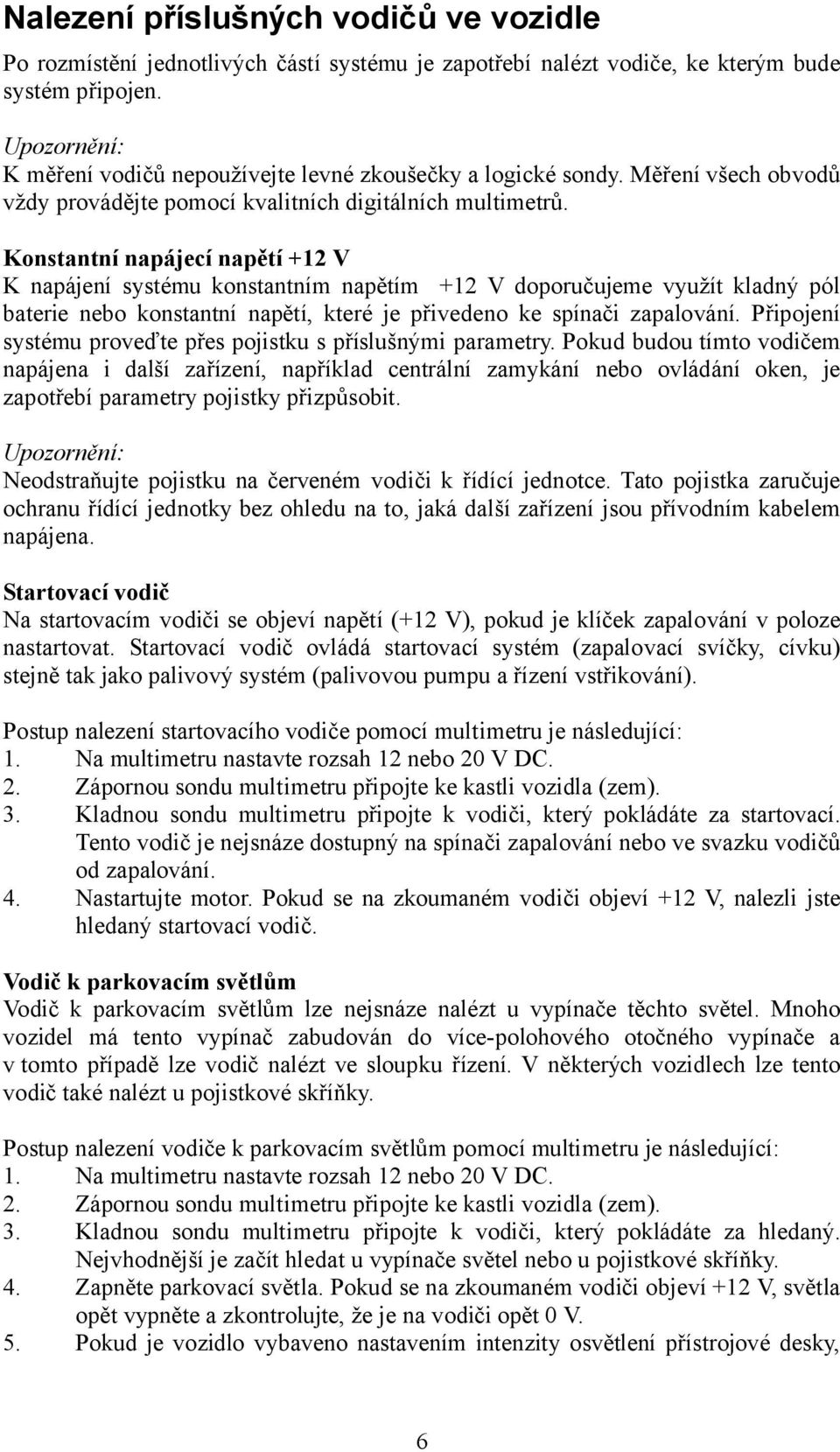 Nalezení příslušných vodičů ve vozidle

Po rozmístění jednotlivých částí systému je zapotřebí nalézt vodiče, ke kterým bude systém připojen.

Upozornění:
K měření vodičů nepoužívejte levné zkoušečky a logické sondy. Měření všech obvodů vždy provádějte pomocí kvalitních digitálních multimetrů.

Konstantní napájecí napětí +12 V
K napájení systému konstantním napětím +12 V doporučujeme využít kladný pól baterie nebo konstantní napětí, které je přivedeno ke spínači zapalování. Připojení systému proveďte přes pojistku s příslušnými parametry. Pokud budou tímto vodičem napájena i další zařízení, například centrální zamykání nebo ovládání oken, je zapotřebí parametry pojistky přizpůsobit.

Upozornění:
Neodstraňujte pojistku na červeném vodiči k řídící jednotce. Tato pojistka zaručuje ochranu řídící jednotky bez ohledu na to, jaká další zařízení jsou přívodním kabelem napájena.

Startovací vodič
Na startovacím vodiči se objeví napětí (+12 V), pokud je klíček zapalování v poloze nastartovat. Startovací vodič ovládá startovací systém (zapalovací svíčky, cívku) stejně tak jako palivový systém (palivovou pumpu a řízení vstřikování).

Postup nalezení startovacího vodiče pomocí multimetru je následující:
1. Na multimetru nastavte rozsah 12 nebo 20 V DC.
2. Zápornou sondu multimetru připojte ke kastli vozidla (zem).
3. Kladnou sondu multimetru připojte k vodiči, který pokládáte za startovací. Tento vodič je nejsnáze dostupný na spínači zapalování nebo ve svazku vodičů od zapalování.
4. Nastartujte motor. Pokud se na zkoumaném vodiči objeví +12 V, nalezli jste hledaný startovací vodič.

Vodič k parkovacím světlům
Vodič k parkovacím světlům lze nejsnáze nalézt u vypínače těchto světel. Mnoho vozidel má tento vypínač zabudován do více-polohového otočného vypínače a v tomto případě lze vodič nalézt ve sloupku řízení. V některých vozidlech lze tento vodič také nalézt u pojistkové skříňky.

Postup nalezení vodiče k parkovacím světlům pomocí multimetru je následující:
1. Na multimetru nastavte rozsah 12 nebo 20 V DC.
2. Zápornou sondu multimetru připojte ke kastli vozidla (zem).
3. Kladnou sondu multimetru připojte k vodiči, který pokládáte za hledaný. Nejvhodnější je začít hledat u vypínače světel nebo u pojistkové skříňky.
4. Zapněte parkovací světla. Pokud se na zkoumaném vodiči objeví +12 V, světla opět vypněte a zkontrolujte, že je na vodiči opět 0 V.
5. Pokud je vozidlo vybaveno nastavením intenzity osvětlení přístrojové desky,

6